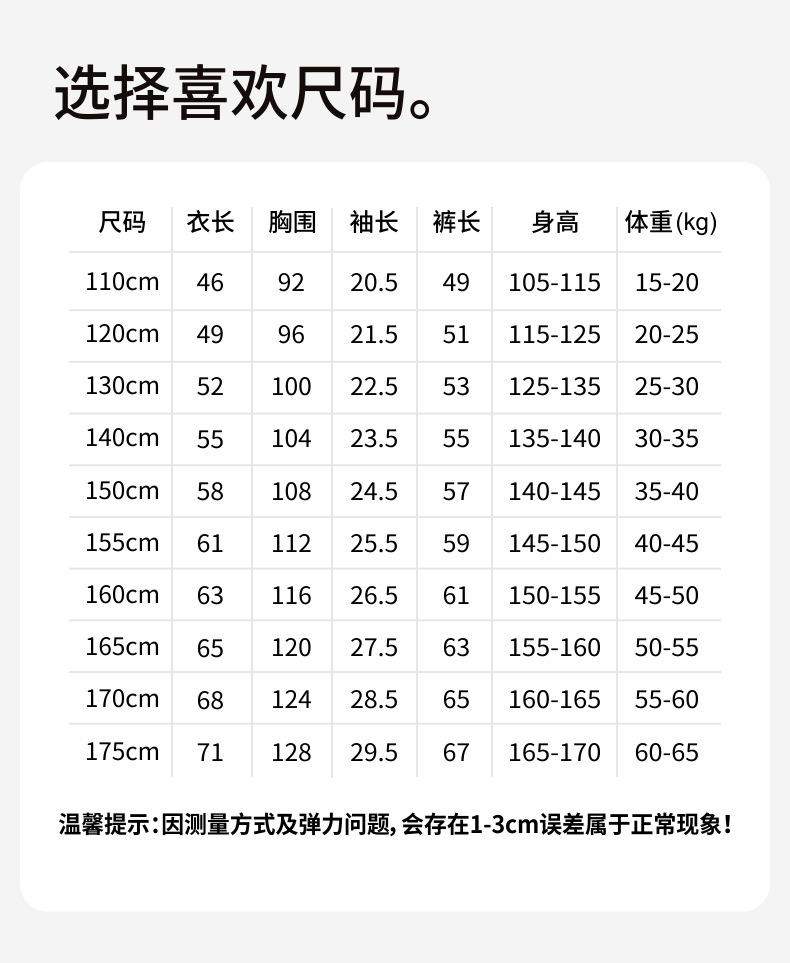 选择喜欢尺码。

| 尺码 | 衣长 | 胸围 | 袖长 | 裤长 | 身高 | 体重(kg) |
|---|---|---|---|---|---|---|
| 110cm | 46 | 92 | 20.5 | 49 | 105-115 | 15-20 |
| 120cm | 49 | 96 | 21.5 | 51 | 115-125 | 20-25 |
| 130cm | 52 | 100 | 22.5 | 53 | 125-135 | 25-30 |
| 140cm | 55 | 104 | 23.5 | 55 | 135-140 | 30-35 |
| 150cm | 58 | 108 | 24.5 | 57 | 140-145 | 35-40 |
| 155cm | 61 | 112 | 25.5 | 59 | 145-150 | 40-45 |
| 160cm | 63 | 116 | 26.5 | 61 | 150-155 | 45-50 |
| 165cm | 65 | 120 | 27.5 | 63 | 155-160 | 50-55 |
| 170cm | 68 | 124 | 28.5 | 65 | 160-165 | 55-60 |
| 175cm | 71 | 128 | 29.5 | 67 | 165-170 | 60-65 |

温馨提示：因测量方式及弹力问题，会存在1-3cm误差属于正常现象！